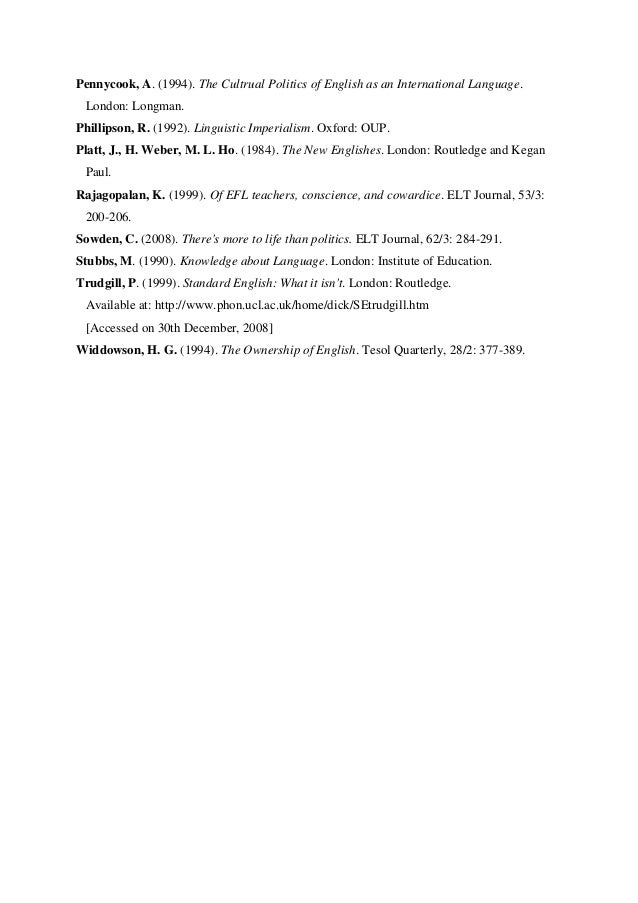 Pennycook, A. (1994). The Cultrual Politics of English as an International Language. London: Longman.

Phillipson, R. (1992). Linguistic Imperialism. Oxford: OUP.

Platt, J., H. Weber, M. L. Ho. (1984). The New Englishes. London: Routledge and Kegan Paul.

Rajagopalan, K. (1999). Of EFL teachers, conscience, and cowardice. ELT Journal, 53/3: 200-206.

Sowden, C. (2008). There's more to life than politics. ELT Journal, 62/3: 284-291.

Stubbs, M. (1990). Knowledge about Language. London: Institute of Education.

Trudgill, P. (1999). Standard English: What it isn't. London: Routledge. Available at: http://www.phon.ucl.ac.uk/home/dick/SEtrudgill.htm [Accessed on 30th December, 2008]

Widdowson, H. G. (1994). The Ownership of English. Tesol Quarterly, 28/2: 377-389.